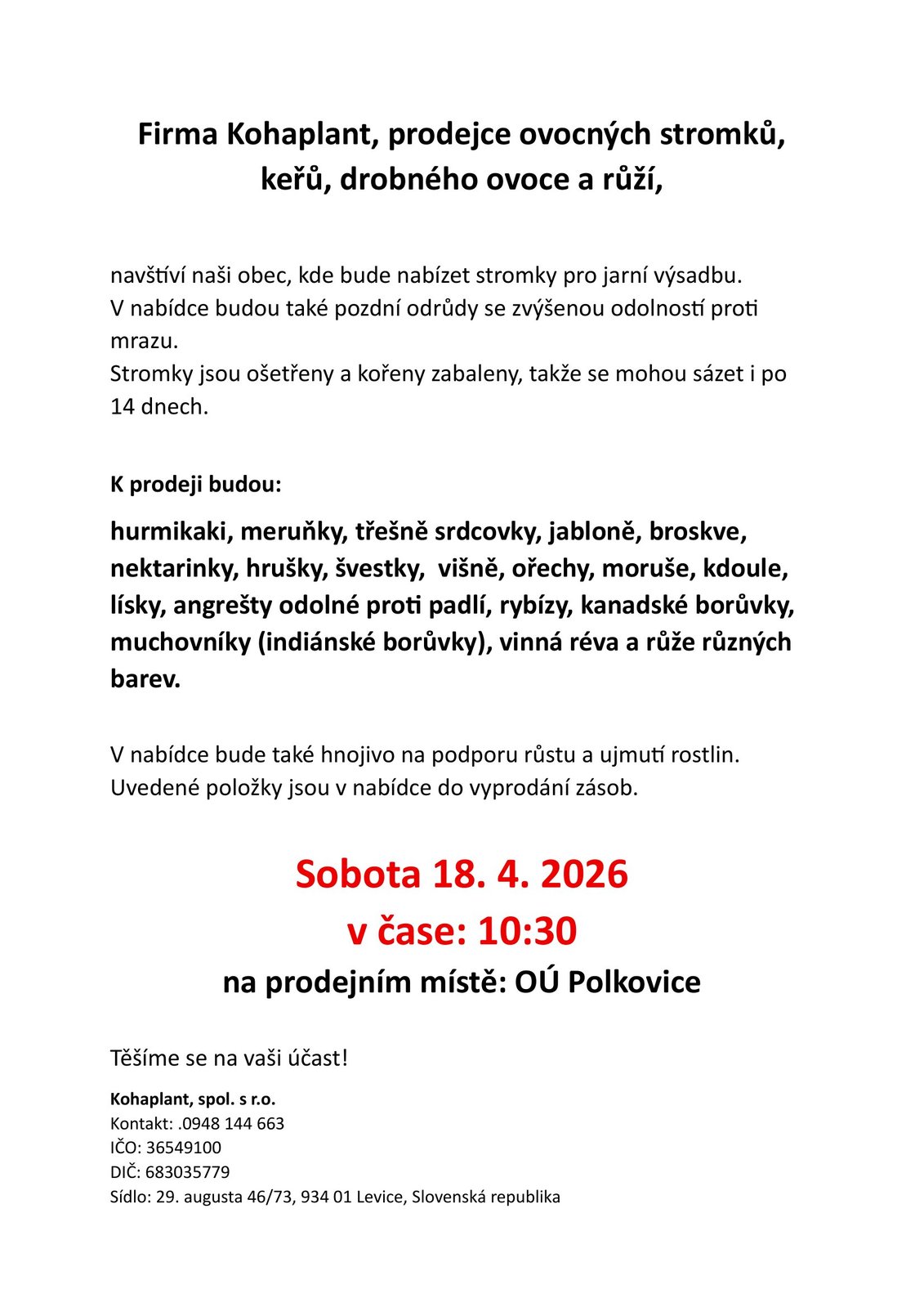 Firma Kohaplant, prodejce ovocných stromků, keřů, drobného ovoce a růží,

navštíví naši obec, kde bude nabízet stromky pro jarní výsadbu.
V nabídce budou také pozdní odrůdy se zvýšenou odolností proti mrazu.
Stromky jsou ošetřeny a kořeny zabaleny, takže se mohou sázet i po 14 dnech.

K prodeji budou:

hurmikaki, meruňky, třešně srdcovky, jabloně, broskve, nektarinky, hrušky, švestky, višně, ořechy, moruše, kdoule, lísky, angrešty odolné proti padlí, rybízy, kanadské borůvky, muchovníky (indiánské borůvky), vinná réva a růže různých barev.

V nabídce bude také hnojivo na podporu růstu a ujmutí rostlin.
Uvedené položky jsou v nabídce do vyprodání zásob.

Sobota 18. 4. 2026
v čase: 10:30
na prodejním místě: OÚ Polkovice

Těšíme se na vaši účast!

Kohaplant, spol. s r.o.
Kontakt: .0948 144 663
IČO: 36549100
DIČ: 683035779
Sídlo: 29. augusta 46/73, 934 01 Levice, Slovenská republika